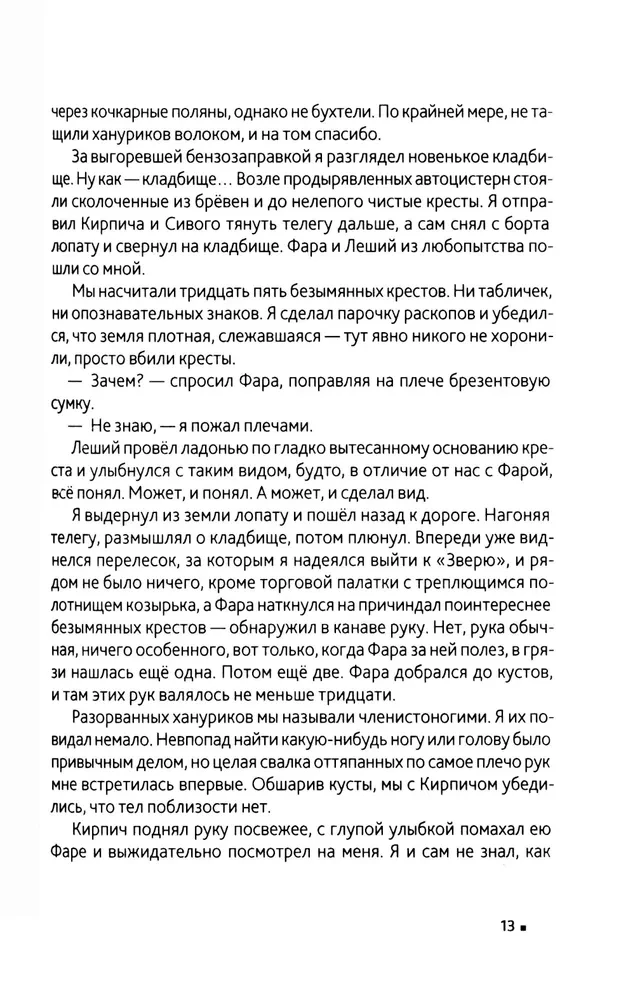 через кочкарные поляны, однако не бухтели. По крайней мере, не тащили хануриков волоком, и на том спасибо.

За выгоревшей бензозаправкой я разглядел новенькое кладбище. Ну как — кладбище… Возле продырявленных автоцистерн стояли сколоченные из брёвен и до нелепого чистые кресты. Я отправил Кирпича и Сивого тянуть телегу дальше, а сам снял с борта лопату и свернул на кладбище. Фара и Леший из любопытства пошли со мной.

Мы насчитали тридцать пять безымянных крестов. Ни табличек, ни опознавательных знаков. Я сделал парочку раскопов и убедился, что земля плотная, слежавшаяся — тут явно никого не хоронили, просто вбили кресты.

— Зачем? — спросил Фара, поправляя на плече брезентовую сумку.

— Не знаю, — я пожал плечами.

Леший провёл ладонью по гладко вытесанному основанию креста и улыбнулся с таким видом, будто, в отличие от нас с Фарой, всё понял. Может, и понял. А может, и сделал вид.

Я выдернул из земли лопату и пошёл назад к дороге. Нагоняя телегу, размышлял о кладбище, потом плюнул. Впереди уже виднелся перелесок, за которым я надеялся выйти к «Зверю», и рядом не было ничего, кроме торговой палатки с треплющимся полотнищем козырька, а Фара наткнулся на причиндал поинтереснее безымянных крестов — обнаружил в канаве руку. Нет, рука обычная, ничего особенного, вот только, когда Фара за ней полез, в грязи нашлась ещё одна. Потом ещё две. Фара добрался до кустов, и там этих рук валялось не меньше тридцати.

Разорванных хануриков мы называли членистоногими. Я их повидал немало. Невпопад найти какую-нибудь ногу или голову было привычным делом, но целая свалка оттяпанных по самое плечо рук мне встретилась впервые. Обшарив кусты, мы с Кирпичом убедились, что тел поблизости нет.

Кирпич поднял руку посвежее, с глупой улыбкой помахал ею Фаре и выжидательно посмотрел на меня. Я и сам не знал, как

13 ■